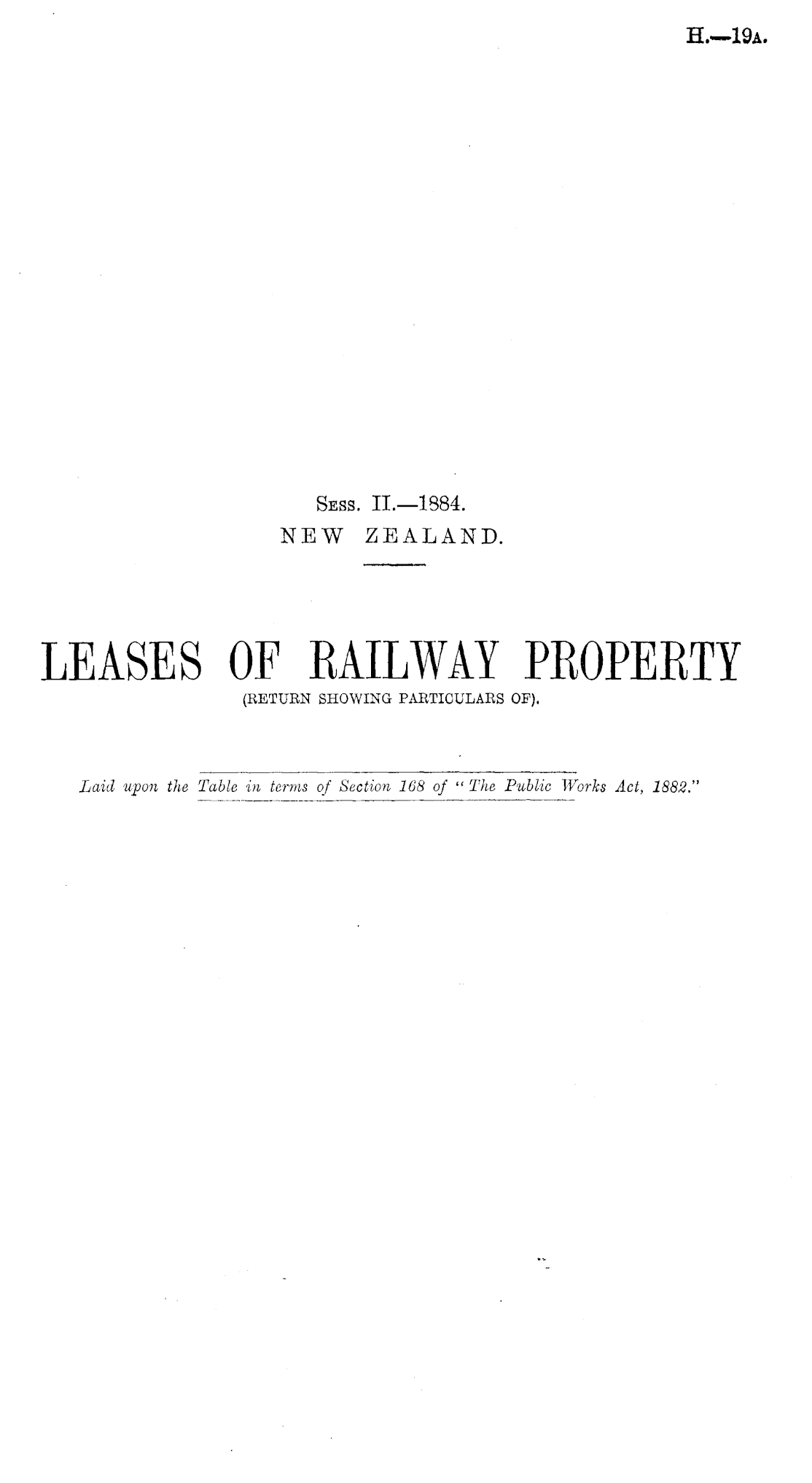 H.—19A.

Sess. II.—1884.
NEW ZEALAND.

LEASES OF RAILWAY PROPERTY
(RETURN SHOWING PARTICULARS OF).

Laid upon the Table in terms of Section 168 of "The Public Works Act, 1882."